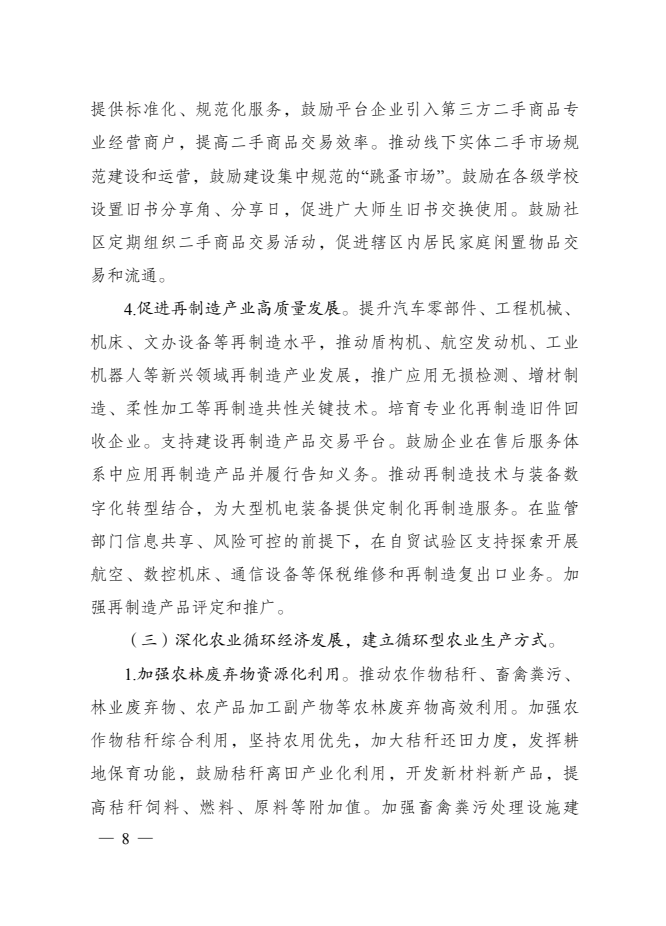 提供标准化、规范化服务，鼓励平台企业引入第三方二手商品专业经营商户，提高二手商品交易效率。推动线下实体二手市场规范建设和运营，鼓励建设集中规范的“跳蚤市场”。鼓励在各级学校设置旧书分享角、分享日，促进广大师生旧书交换使用。鼓励社区定期组织二手商品交易活动，促进辖区内居民家庭闲置物品交易和流通。

4.促进再制造产业高质量发展。提升汽车零部件、工程机械、机床、文办设备等再制造水平，推动盾构机、航空发动机、工业机器人等新兴领域再制造产业发展，推广应用无损检测、增材制造、柔性加工等再制造共性关键技术。培育专业化再制造旧件回收企业。支持建设再制造产品交易平台。鼓励企业在售后服务体系中应用再制造产品并履行告知义务。推动再制造技术与装备数字化转型结合，为大型机电装备提供定制化再制造服务。在监管部门信息共享、风险可控的前提下，在自贸试验区支持探索开展航空、数控机床、通信设备等保税维修和再制造复出口业务。加强再制造产品评定和推广。

（三）深化农业循环经济发展，建立循环型农业生产方式。

1.加强农林废弃物资源化利用。推动农作物秸秆、畜禽粪污、林业废弃物、农产品加工副产物等农林废弃物高效利用。加强农作物秸秆综合利用，坚持农用优先，加大秸秆还田力度，发挥耕地保育功能，鼓励秸秆离田产业化利用，开发新材料新产品，提高秸秆饲料、燃料、原料等附加值。加强畜禽粪污处理设施建

— 8 —